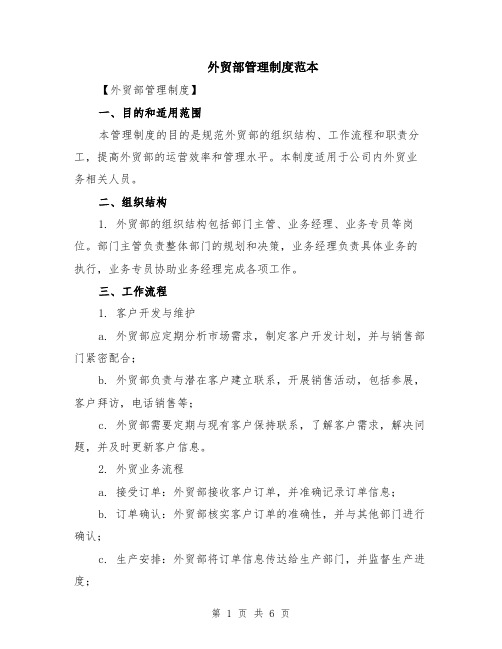 外贸部管理制度范本

【外贸部管理制度】

一、目的和适用范围

本管理制度的目的是规范外贸部的组织结构、工作流程和职责分工，提高外贸部的运营效率和管理水平。本制度适用于公司内外贸业务相关人员。

二、组织结构

1. 外贸部的组织结构包括部门主管、业务经理、业务专员等岗位。部门主管负责整体部门的规划和决策，业务经理负责具体业务的执行，业务专员协助业务经理完成各项工作。

三、工作流程

1. 客户开发与维护

a. 外贸部应定期分析市场需求，制定客户开发计划，并与销售部门紧密配合；

b. 外贸部负责与潜在客户建立联系，开展销售活动，包括参展，客户拜访，电话销售等；

c. 外贸部需要定期与现有客户保持联系，了解客户需求，解决问题，并及时更新客户信息。

2. 外贸业务流程

a. 接受订单：外贸部接收客户订单，并准确记录订单信息；

b. 订单确认：外贸部核实客户订单的准确性，并与其他部门进行确认；

c. 生产安排：外贸部将订单信息传达给生产部门，并监督生产进度；

第 1 页 共 6 页